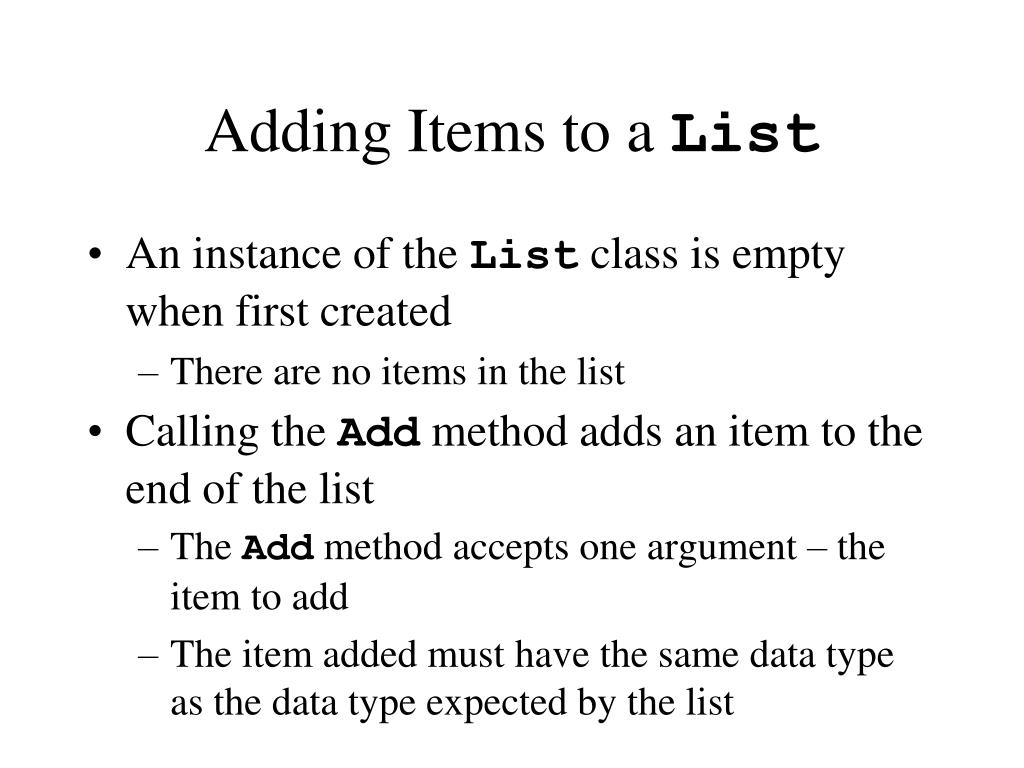 Adding Items to a List

• An instance of the List class is empty when first created
– There are no items in the list
• Calling the Add method adds an item to the end of the list
– The Add method accepts one argument – the item to add
– The item added must have the same data type as the data type expected by the list